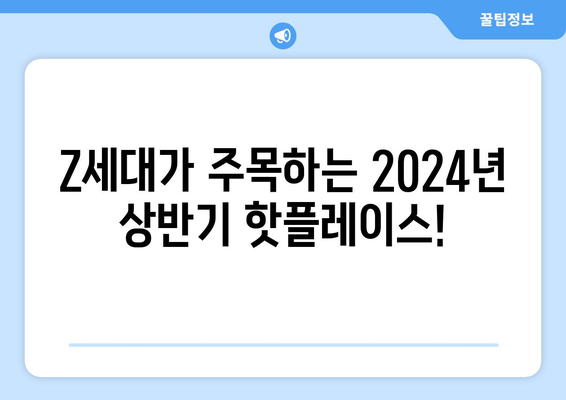 꿀팁정보

Z세대가 주목하는 2024년 상반기 핫플레이스!